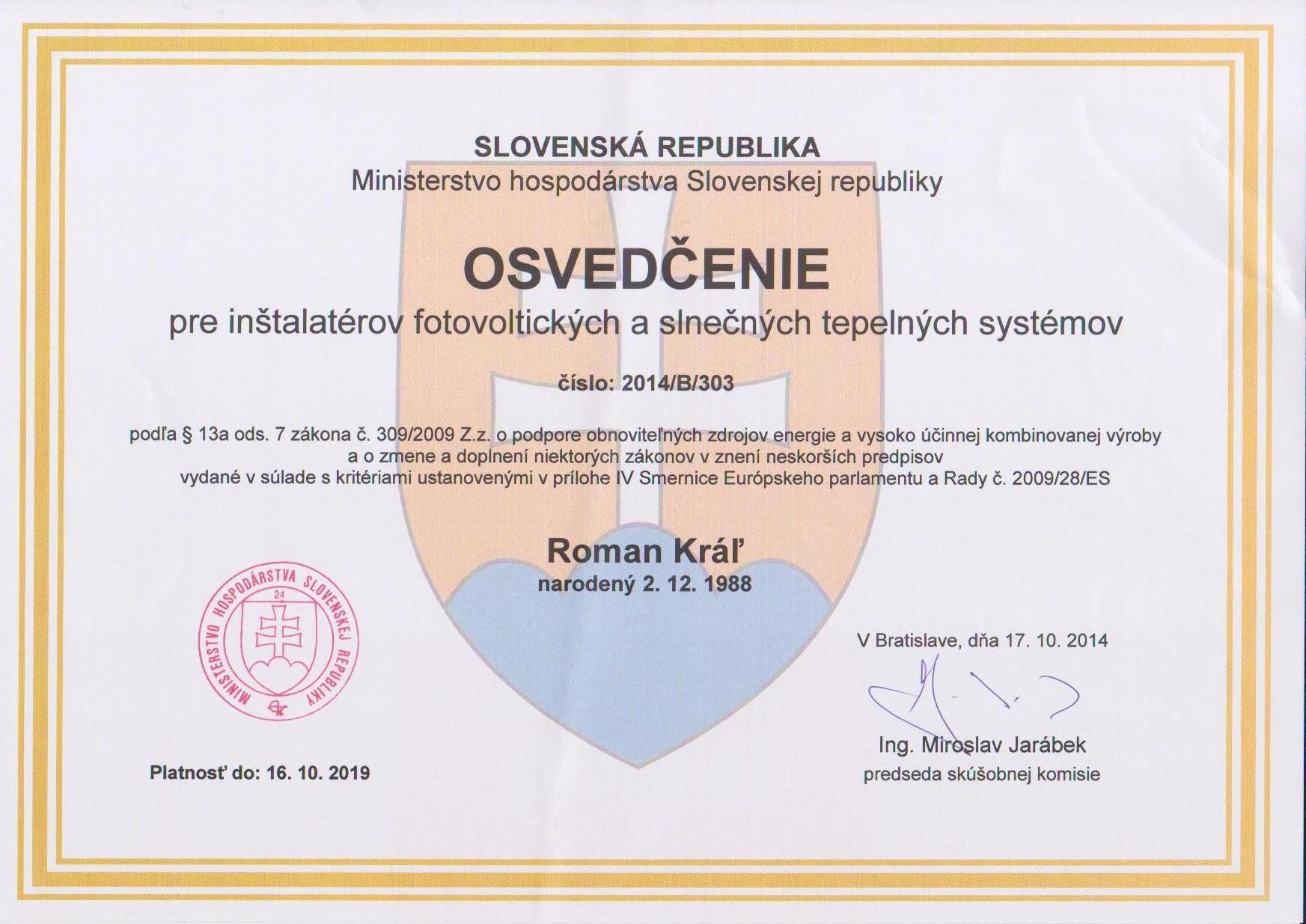 SLOVENSKÁ REPUBLIKA
Ministerstvo hospodárstva Slovenskej republiky

OSVEDČENIE
pre inštalatérov fotovoltických a slnečných tepelných systémov

číslo: 2014/B/303

podľa § 13a ods. 7 zákona č. 309/2009 Z.z. o podpore obnoviteľných zdrojov energie a vysoko účinnej kombinovanej výroby a o zmene a doplnení niektorých zákonov v znení neskorších predpisov vydané v súlade s kritériami ustanovenými v prílohe IV Smernice Európskeho parlamentu a Rady č. 2009/28/ES

Roman Kráľ
narodený 2. 12. 1988

MINISTERSTVO HOSPODÁRSTVA SLOVENSKEJ REPUBLIKY
24

V Bratislave, dňa 17. 10. 2014

Ing. Miroslav Jarábek
predseda skúšobnej komisie

Platnosť do: 16. 10. 2019